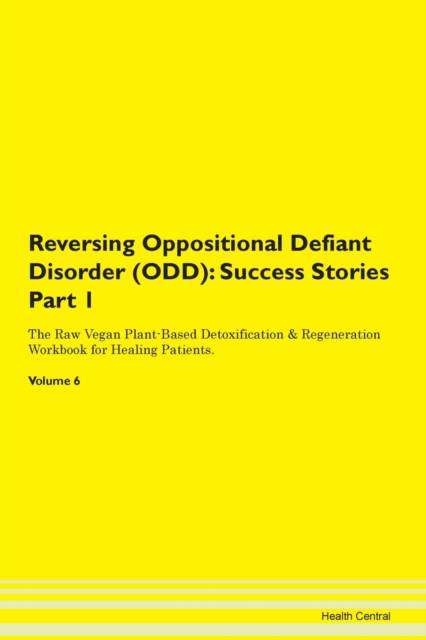 Reversing Oppositional Defiant Disorder (ODD): Success Stories Part 1

The Raw Vegan Plant-Based Detoxification & Regeneration Workbook for Healing Patients.

Volume 6

Health Central